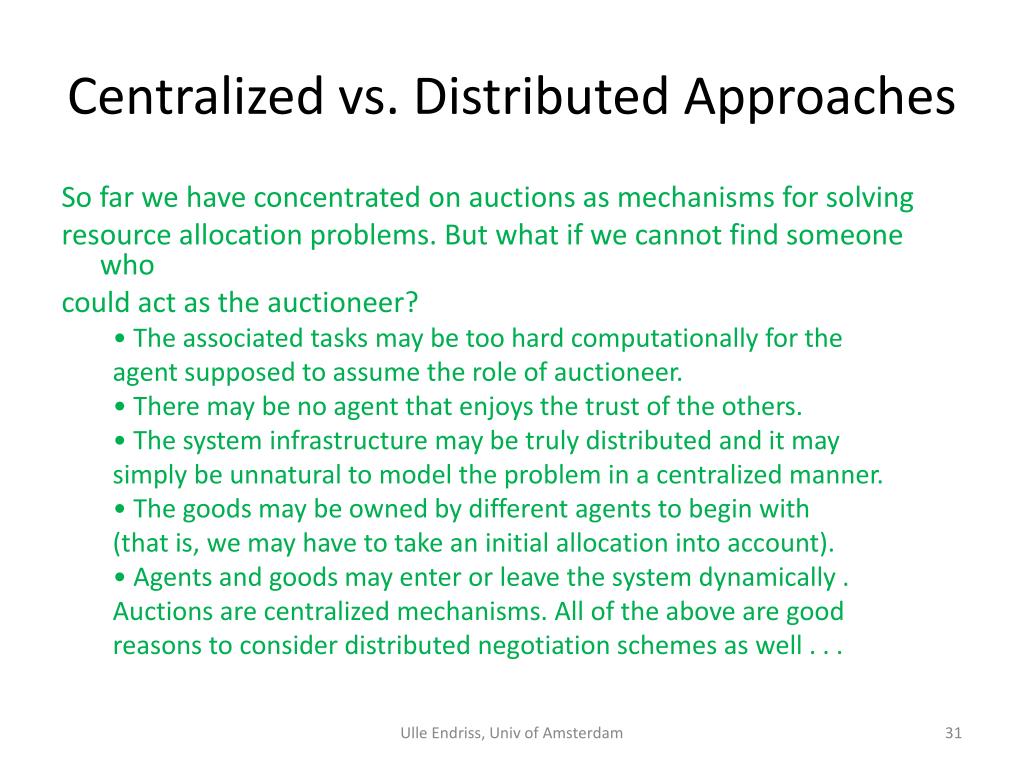 Centralized vs. Distributed Approaches

So far we have concentrated on auctions as mechanisms for solving resource allocation problems. But what if we cannot find someone who could act as the auctioneer?

• The associated tasks may be too hard computationally for the agent supposed to assume the role of auctioneer.
• There may be no agent that enjoys the trust of the others.
• The system infrastructure may be truly distributed and it may simply be unnatural to model the problem in a centralized manner.
• The goods may be owned by different agents to begin with (that is, we may have to take an initial allocation into account).
• Agents and goods may enter or leave the system dynamically .
Auctions are centralized mechanisms. All of the above are good reasons to consider distributed negotiation schemes as well . . .

Ulle Endriss, Univ of Amsterdam

31